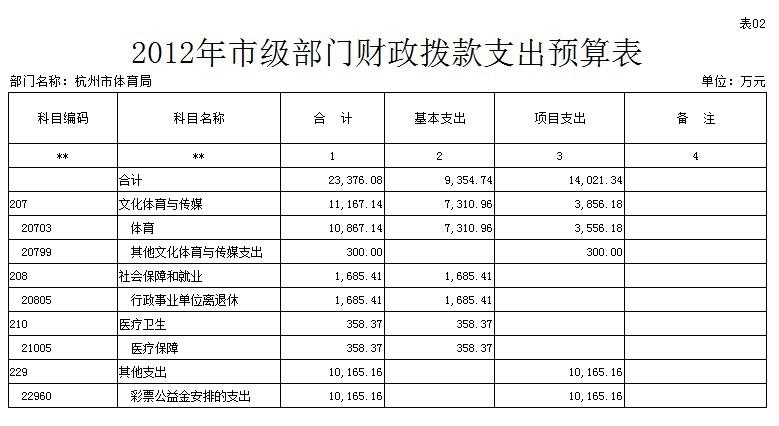 表02

2012年市级部门财政拨款支出预算表

部门名称：杭州市体育局

单位：万元

| 科目编码 | 科目名称 | 合　计 | 基本支出 | 项目支出 | 备　注 |
|---|---|---|---|---|---|
| ** | ** | 1 | 2 | 3 | 4 |
|  | 合计 | 23,376.08 | 9,354.74 | 14,021.34 |  |
| 207 | 文化体育与传媒 | 11,167.14 | 7,310.96 | 3,856.18 |  |
| 20703 | 体育 | 10,867.14 | 7,310.96 | 3,556.18 |  |
| 20799 | 其他文化体育与传媒支出 | 300.00 |  | 300.00 |  |
| 208 | 社会保障和就业 | 1,685.41 | 1,685.41 |  |  |
| 20805 | 行政事业单位离退休 | 1,685.41 | 1,685.41 |  |  |
| 210 | 医疗卫生 | 358.37 | 358.37 |  |  |
| 21005 | 医疗保障 | 358.37 | 358.37 |  |  |
| 229 | 其他支出 | 10,165.16 |  | 10,165.16 |  |
| 22960 | 彩票公益金安排的支出 | 10,165.16 |  | 10,165.16 |  |